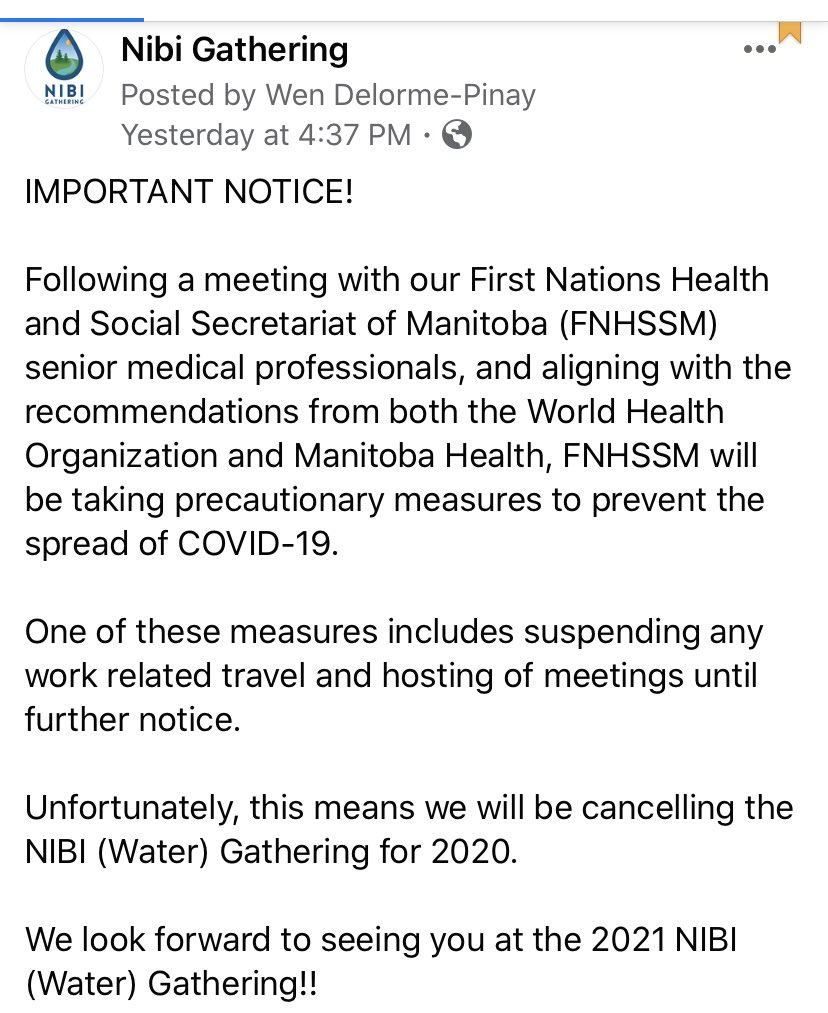 NIBI GATHERING

Nibi Gathering
Posted by Wen Delorme-Pinay
Yesterday at 4:37 PM ·

IMPORTANT NOTICE!

Following a meeting with our First Nations Health and Social Secretariat of Manitoba (FNHSSM) senior medical professionals, and aligning with the recommendations from both the World Health Organization and Manitoba Health, FNHSSM will be taking precautionary measures to prevent the spread of COVID-19.

One of these measures includes suspending any work related travel and hosting of meetings until further notice.

Unfortunately, this means we will be cancelling the NIBI (Water) Gathering for 2020.

We look forward to seeing you at the 2021 NIBI (Water) Gathering!!